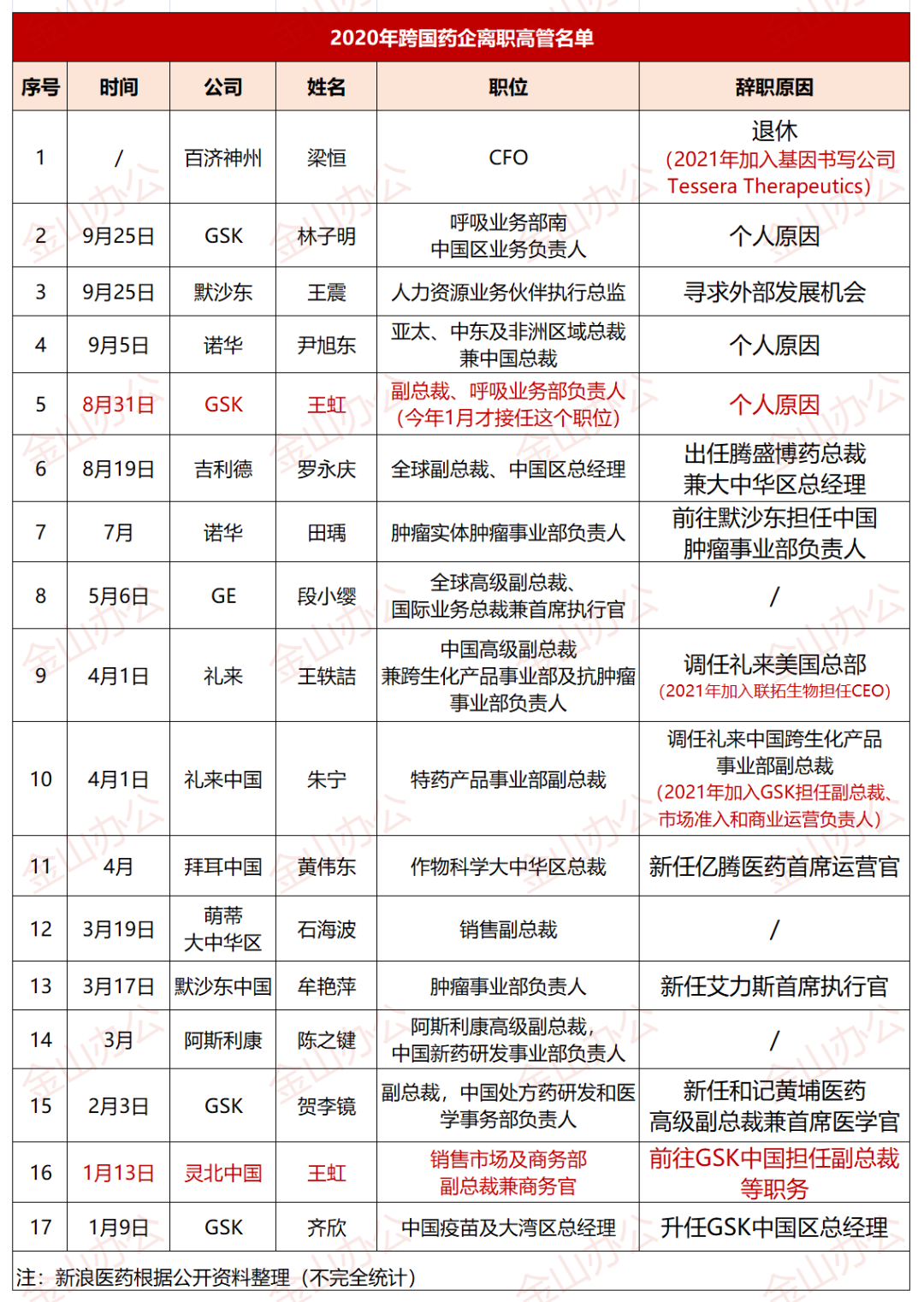 2020年跨国药企离职高管名单

| 序号 | 时间 | 公司 | 姓名 | 职位 | 辞职原因 |
|---|---|---|---|---|---|
| 1 | / | 百济神州 | 梁恒 | CFO | 退休 (2021年加入基因书写公司 Tessera Therapeutics) |
| 2 | 9月25日 | GSK | 林子明 | 呼吸业务部南中国区业务负责人 | 个人原因 |
| 3 | 9月25日 | 默沙东 | 王震 | 人力资源业务伙伴执行总监 | 寻求外部发展机会 |
| 4 | 9月5日 | 诺华 | 尹旭东 | 亚太、中东及非洲区域总裁兼中国总裁 | 个人原因 |
| 5 | 8月31日 | GSK | 王虹 | 副总裁、呼吸业务部负责人 (今年1月才接任这个职位) | 个人原因 |
| 6 | 8月19日 | 吉利德 | 罗永庆 | 全球副总裁、中国区总经理 | 出任腾盛博药总裁兼大中华区总经理 |
| 7 | 7月 | 诺华 | 田瑀 | 肿瘤实体肿瘤事业部负责人 | 前往默沙东担任中国肿瘤事业部负责人 |
| 8 | 5月6日 | GE | 段小缨 | 全球高级副总裁、国际业务总裁兼首席执行官 | / |
| 9 | 4月1日 | 礼来 | 王轶喆 | 中国高级副总裁兼跨生化产品事业部及抗肿瘤事业部负责人 | 调任礼来美国总部 (2021年加入联拓生物担任CEO) |
| 10 | 4月1日 | 礼来中国 | 朱宁 | 特药产品事业部副总裁 | 调任礼来中国跨生化产品事业部副总裁 (2021年加入GSK担任副总裁、市场准入和商业运营负责人) |
| 11 | 4月 | 拜耳中国 | 黄伟东 | 作物科学大中华区总裁 | 新任亿腾医药首席运营官 |
| 12 | 3月19日 | 萌蒂大中华区 | 石海波 | 销售副总裁 | / |
| 13 | 3月17日 | 默沙东中国 | 牟艳萍 | 肿瘤事业部负责人 | 新任艾力斯首席执行官 |
| 14 | 3月 | 阿斯利康 | 陈之键 | 阿斯利康高级副总裁，中国新药研发事业部负责人 | / |
| 15 | 2月3日 | GSK | 贺李镜 | 副总裁，中国处方药研发和医学事务部负责人 | 新任和记黄埔医药高级副总裁兼首席医学官 |
| 16 | 1月13日 | 灵北中国 | 王虹 | 销售市场及商务部副总裁兼商务官 | 前往GSK中国担任副总裁等职务 |
| 17 | 1月9日 | GSK | 齐欣 | 中国疫苗及大湾区总经理 | 升任GSK中国区总经理 |

注：新浪医药根据公开资料整理（不完全统计）